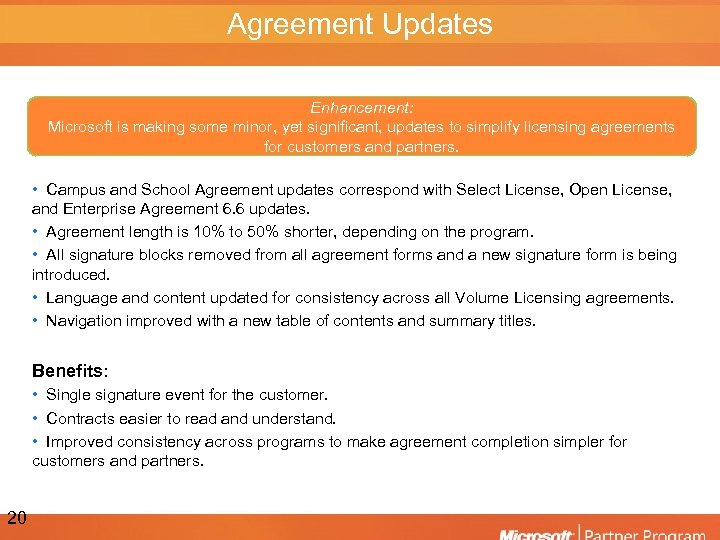 Agreement Updates

Enhancement:
Microsoft is making some minor, yet significant, updates to simplify licensing agreements for customers and partners.

• Campus and School Agreement updates correspond with Select License, Open License, and Enterprise Agreement 6.6 updates.
• Agreement length is 10% to 50% shorter, depending on the program.
• All signature blocks removed from all agreement forms and a new signature form is being introduced.
• Language and content updated for consistency across all Volume Licensing agreements.
• Navigation improved with a new table of contents and summary titles.

Benefits:
• Single signature event for the customer.
• Contracts easier to read and understand.
• Improved consistency across programs to make agreement completion simpler for customers and partners.

20

Microsoft | Partner Program